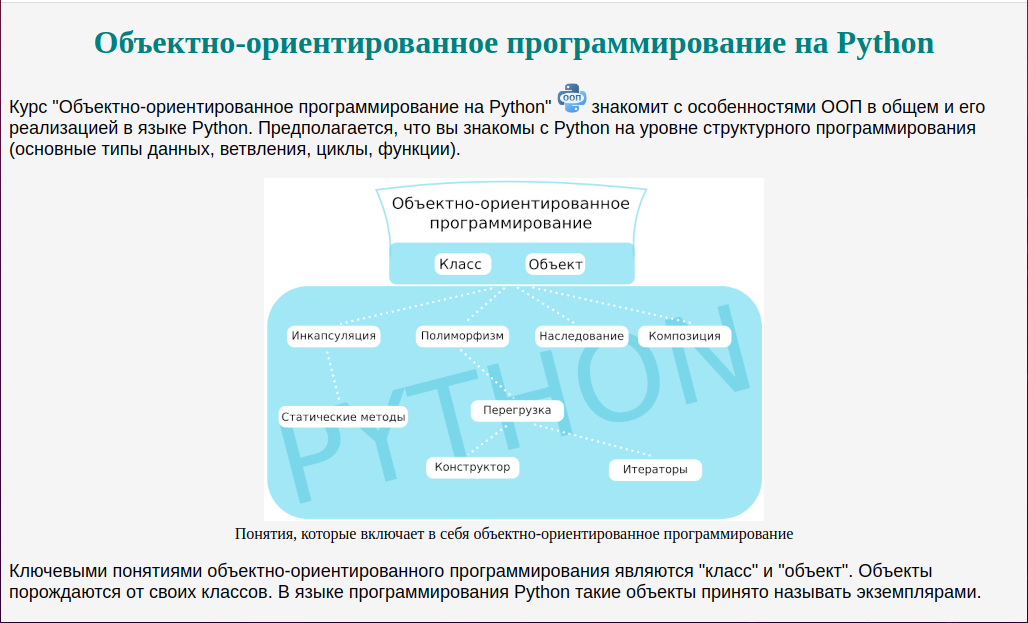 Объектно-ориентированное программирование на Python

Курс "Объектно-ориентированное программирование на Python" ООП знакомит с особенностями ООП в общем и его реализацией в языке Python. Предполагается, что вы знакомы с Python на уровне структурного программирования (основные типы данных, ветвления, циклы, функции).

Объектно-ориентированное программирование

Класс

Объект

Инкапсуляция

Полиморфизм

Наследование

Композиция

Статические методы

Перегрузка

Конструктор

Итераторы

PYTHON

Понятия, которые включает в себя объектно-ориентированное программирование

Ключевыми понятиями объектно-ориентированного программирования являются "класс" и "объект". Объекты порождаются от своих классов. В языке программирования Python такие объекты принято называть экземплярами.